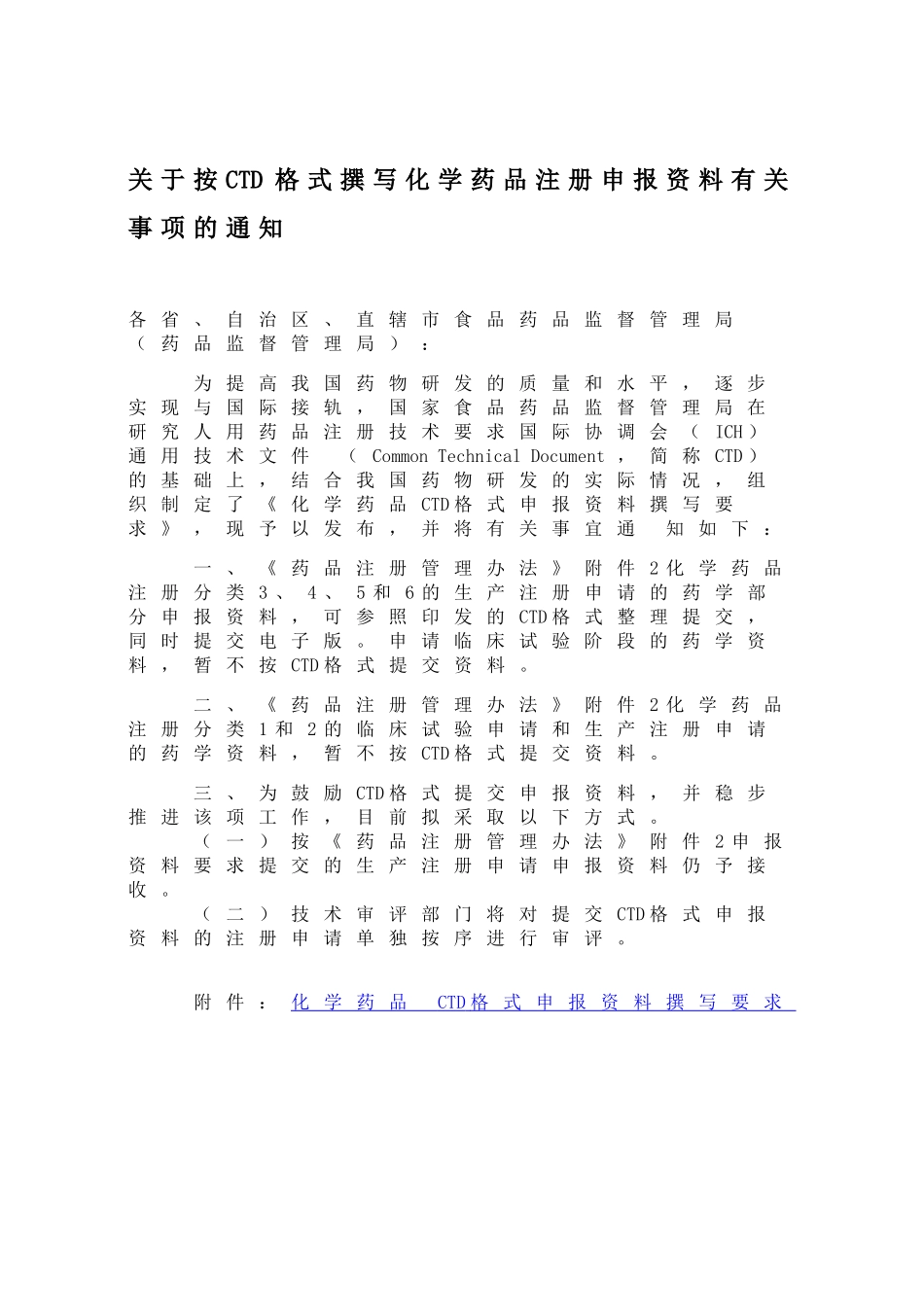 关于按CTD格式撰写化学药品注册申报资料有关事项的通知

各省、自治区、直辖市食品药品监督管理局（药品监督管理局）：

为提高我国药物研发的质量和水平，逐步实现与国际接轨，国家食品药品监督管理局在研究人用药品注册技术要求国际协调会（ICH）通用技术文件（Common Technical Document，简称CTD）的基础上，结合我国药物研发的实际情况，组织制定了《化学药品CTD格式申报资料撰写要求》，现予以发布，并将有关事宜通知如下：

一、《药品注册管理办法》附件2化学药品注册分类3、4、5和6的生产注册申请的药学部分申报资料，可参照印发的CTD格式整理提交，同时提交电子版。申请临床试验阶段的药学资料，暂不按CTD格式提交资料。

二、《药品注册管理办法》附件2化学药品注册分类1和2的临床试验申请和生产注册申请的药学资料，暂不按CTD格式提交资料。

三、为鼓励CTD格式提交申报资料，并稳步推进该项工作，目前拟采取以下方式。
（一）按《药品注册管理办法》附件2申报资料要求提交的生产注册申请申报资料仍予接收。
（二）技术审评部门将对提交CTD格式申报资料的注册申请单独按序进行审评。

附件：化学药品 CTD格式申报资料撰写要求